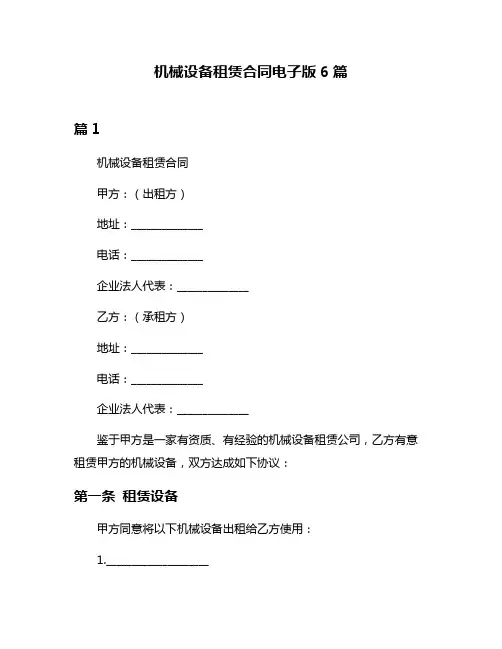 机械设备租赁合同电子版 6 篇

篇 1

机械设备租赁合同

甲方：（出租方）

地址：______________

电话：______________

企业法人代表：______________

乙方：（承租方）

地址：______________

电话：______________

企业法人代表：______________

鉴于甲方是一家有资质、有经验的机械设备租赁公司，乙方有意租赁甲方的机械设备，双方达成如下协议：

第一条 租赁设备

甲方同意将以下机械设备出租给乙方使用：

1.____________________